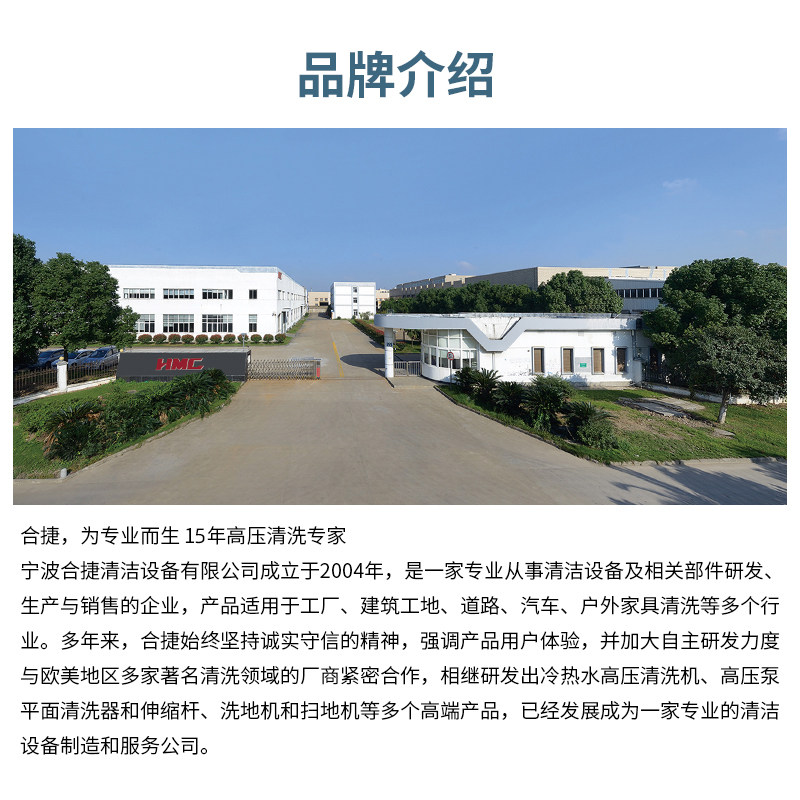 品牌介绍

HMC

合捷，为专业而生 15年高压清洗专家

宁波合捷清洁设备有限公司成立于2004年，是一家专业从事清洁设备及相关部件研发、生产与销售的企业，产品适用于工厂、建筑工地、道路、汽车、户外家具清洗等多个行业。多年来，合捷始终坚持诚实守信的精神，强调产品用户体验，并加大自主研发力度与欧美地区多家著名清洗领域的厂商紧密合作，相继研发出冷热水高压清洗机、高压泵平面清洗器和伸缩杆、洗地机和扫地机等多个高端产品，已经发展成为一家专业的清洁设备制造和服务公司。